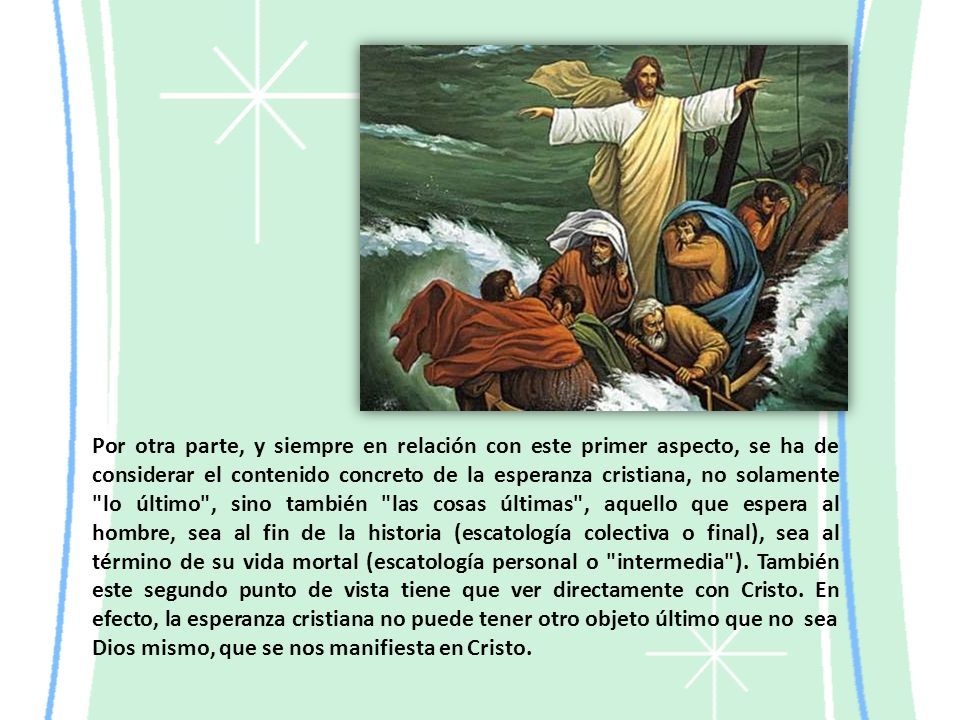 Por otra parte, y siempre en relación con este primer aspecto, se ha de considerar el contenido concreto de la esperanza cristiana, no solamente "lo último", sino también "las cosas últimas", aquello que espera al hombre, sea al fin de la historia (escatología colectiva o final), sea al término de su vida mortal (escatología personal o "intermedia"). También este segundo punto de vista tiene que ver directamente con Cristo. En efecto, la esperanza cristiana no puede tener otro objeto último que no sea Dios mismo, que se nos manifiesta en Cristo.